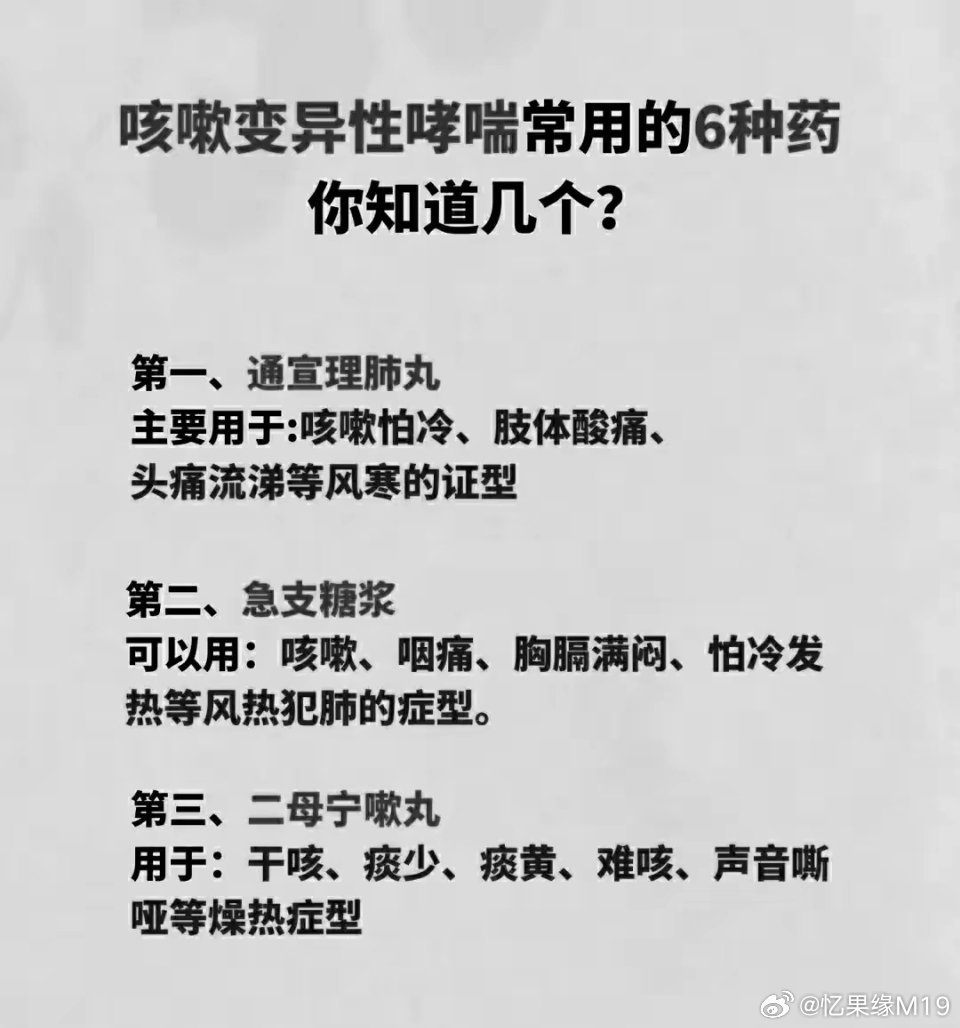 咳嗽变异性哮喘常用的6种药
你知道几个？

第一、通宣理肺丸
主要用于:咳嗽怕冷、肢体酸痛、头痛流涕等风寒的证型

第二、急支糖浆
可以用：咳嗽、咽痛、胸膈满闷、怕冷发热等风热犯肺的症型。

第三、二母宁嗽丸
用于：干咳、痰少、痰黄、难咳、声音嘶哑等燥热症型

@忆果缘M19